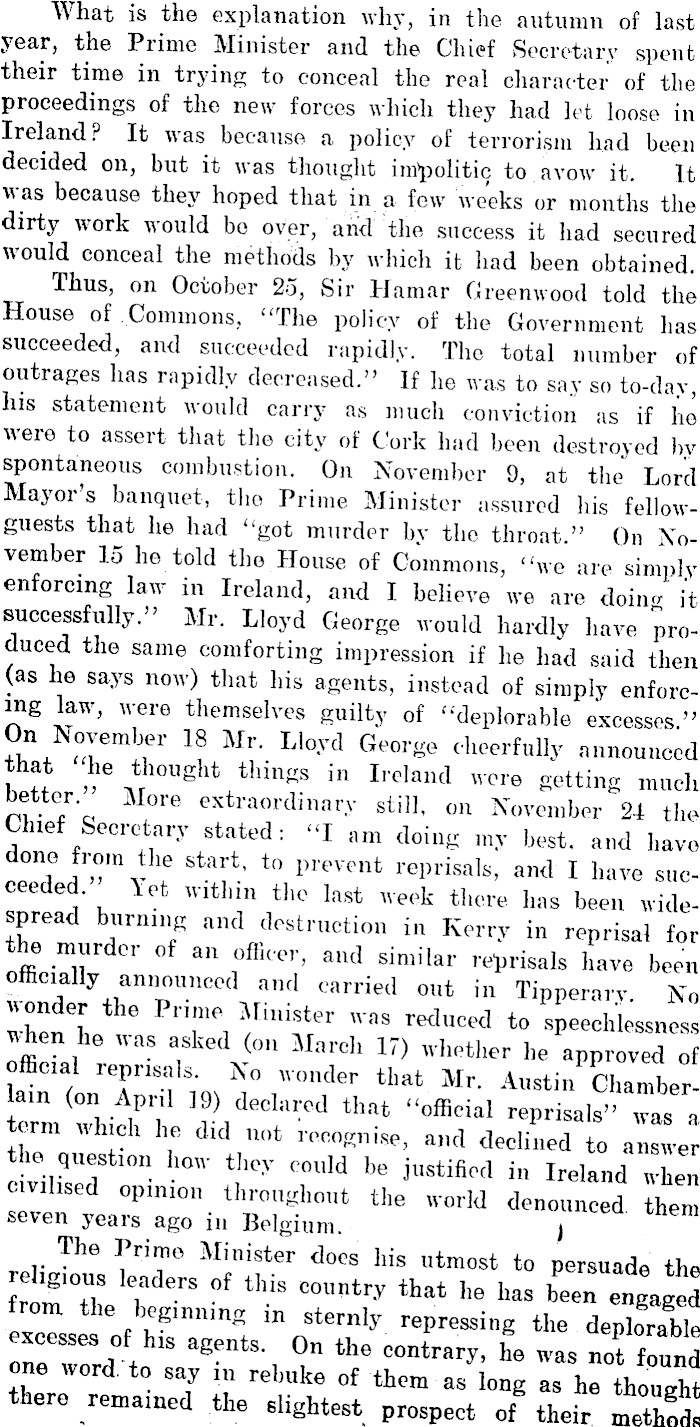 What is the explanation why, in the autumn of last year, the Prime Minister and the Chief Secretary spent their time in trying to conceal the real character of the proceedings of the new forces which they had let loose in Ireland? It was because a policy of terrorism had been decided on, but it was thought impolitic to avow it. It was because they hoped that in a few weeks or months the dirty work would be over, and the success it had secured would conceal the methods by which it had been obtained.

Thus, on October 25, Sir Hamar Greenwood told the House of Commons, "The policy of the Government has succeeded, and succeeded rapidly. The total number of outrages has rapidly decreased." If he was to say so to-day, his statement would carry as much conviction as if he were to assert that the city of Cork had been destroyed by spontaneous combustion. On November 9, at the Lord Mayor's banquet, the Prime Minister assured his fellow-guests that he had "got murder by the throat." On November 15 he told the House of Commons, "we are simply enforcing law in Ireland, and I believe we are doing it successfully." Mr. Lloyd George would hardly have produced the same comforting impression if he had said then (as he says now) that his agents, instead of simply enforcing law, were themselves guilty of "deplorable excesses." On November 18 Mr. Lloyd George cheerfully announced that "he thought things in Ireland were getting much better." More extraordinary still, on November 24 the Chief Secretary stated: "I am doing my best, and have done from the start, to prevent reprisals, and I have succeeded." Yet within the last week there has been widespread burning and destruction in Kerry in reprisal for the murder of an officer, and similar reprisals have been officially announced and carried out in Tipperary. No wonder the Prime Minister was reduced to speechlessness when he was asked (on March 17) whether he approved of official reprisals. No wonder that Mr. Austin Chamberlain (on April 19) declared that "official reprisals" was a term which he did not recognise, and declined to answer the question how they could be justified in Ireland when civilised opinion throughout the world denounced them seven years ago in Belgium.

The Prime Minister does his utmost to persuade the religious leaders of this country that he has been engaged from the beginning in sternly repressing the deplorable excesses of his agents. On the contrary, he was not found one word to say in rebuke of them as long as he thought there remained the slightest prospect of their methods